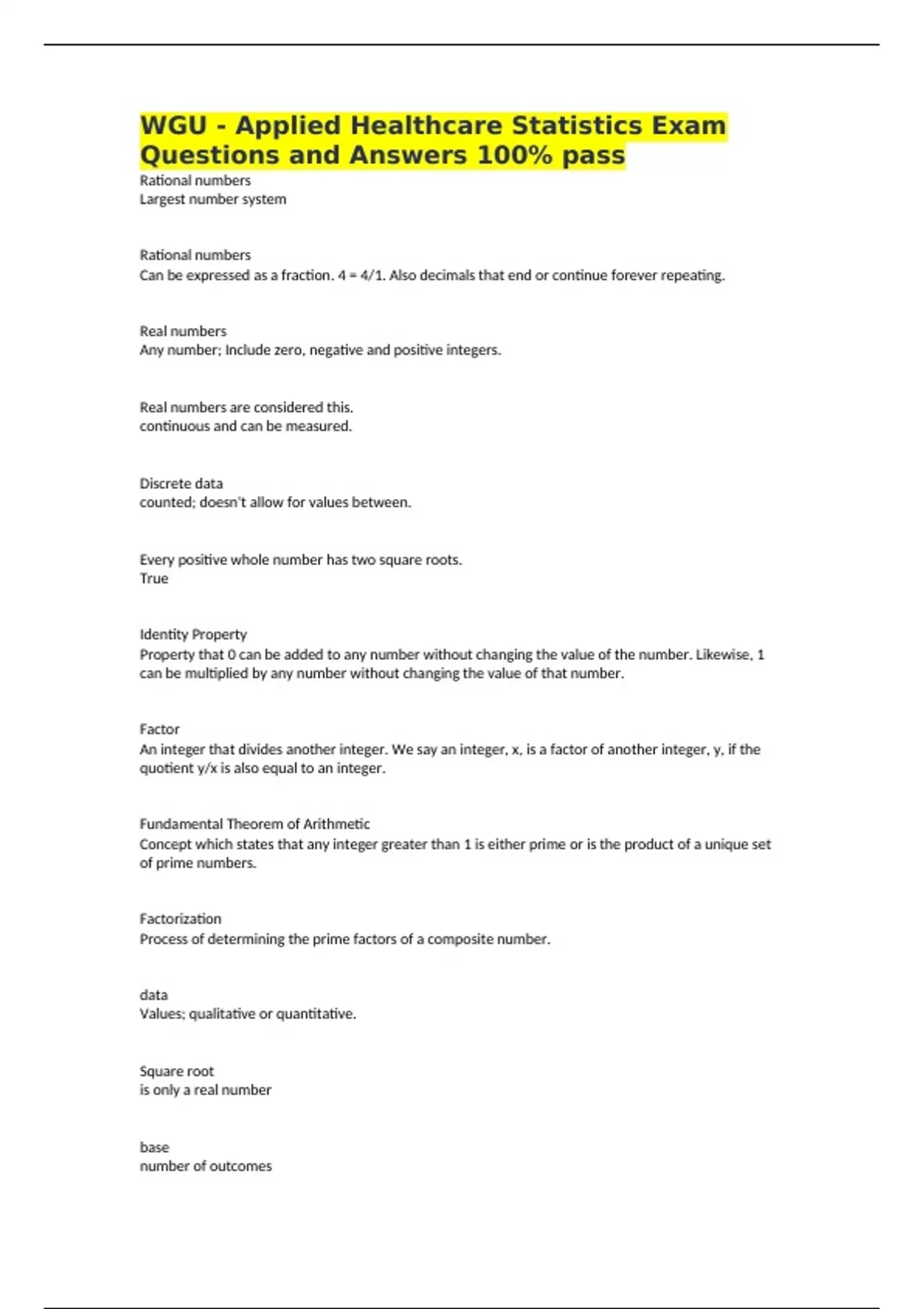 WGU - Applied Healthcare Statistics Exam Questions and Answers 100% pass

Rational numbers
Largest number system

Rational numbers
Can be expressed as a fraction. 4 = 4/1. Also decimals that end or continue forever repeating.

Real numbers
Any number; Include zero, negative and positive integers.

Real numbers are considered this.
continuous and can be measured.

Discrete data
counted; doesn't allow for values between.

Every positive whole number has two square roots.
True

Identity Property
Property that 0 can be added to any number without changing the value of the number. Likewise, 1 can be multiplied by any number without changing the value of that number.

Factor
An integer that divides another integer. We say an integer, x, is a factor of another integer, y, if the quotient y/x is also equal to an integer.

Fundamental Theorem of Arithmetic
Concept which states that any integer greater than 1 is either prime or is the product of a unique set of prime numbers.

Factorization
Process of determining the prime factors of a composite number.

data
Values; qualitative or quantitative.

Square root
is only a real number

base
number of outcomes